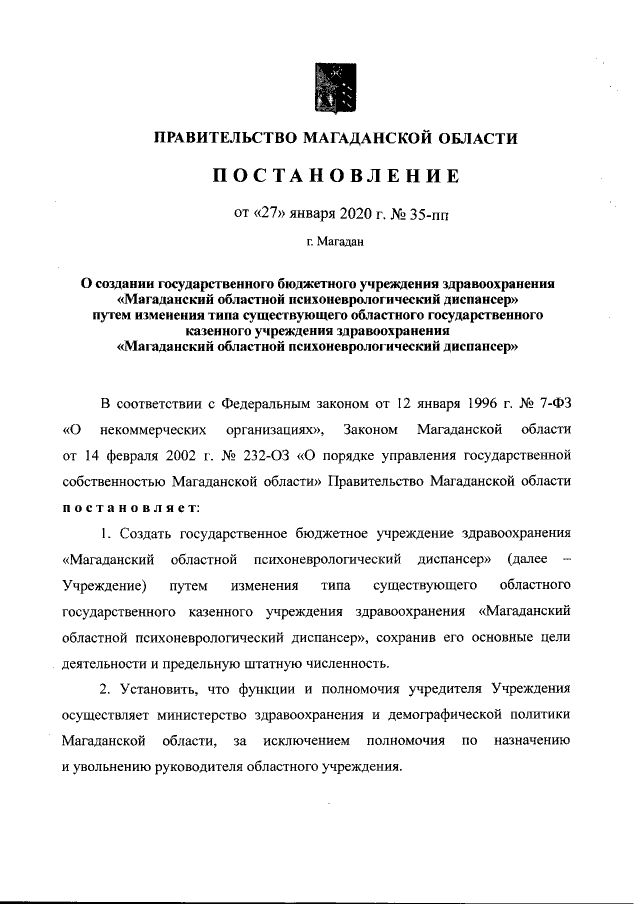 ПРАВИТЕЛЬСТВО МАГАДАНСКОЙ ОБЛАСТИ

ПОСТАНОВЛЕНИЕ

от «27» января 2020 г. № 35-пп

г. Магадан

О создании государственного бюджетного учреждения здравоохранения «Магаданский областной психоневрологический диспансер» путем изменения типа существующего областного государственного казенного учреждения здравоохранения «Магаданский областной психоневрологический диспансер»

В соответствии с Федеральным законом от 12 января 1996 г. № 7-ФЗ «О некоммерческих организациях», Законом Магаданской области от 14 февраля 2002 г. № 232-ОЗ «О порядке управления государственной собственностью Магаданской области» Правительство Магаданской области постановляет:

1. Создать государственное бюджетное учреждение здравоохранения «Магаданский областной психоневрологический диспансер» (далее – Учреждение) путем изменения типа существующего областного государственного казенного учреждения здравоохранения «Магаданский областной психоневрологический диспансер», сохранив его основные цели деятельности и предельную штатную численность.

2. Установить, что функции и полномочия учредителя Учреждения осуществляет министерство здравоохранения и демографической политики Магаданской области, за исключением полномочия по назначению и увольнению руководителя областного учреждения.